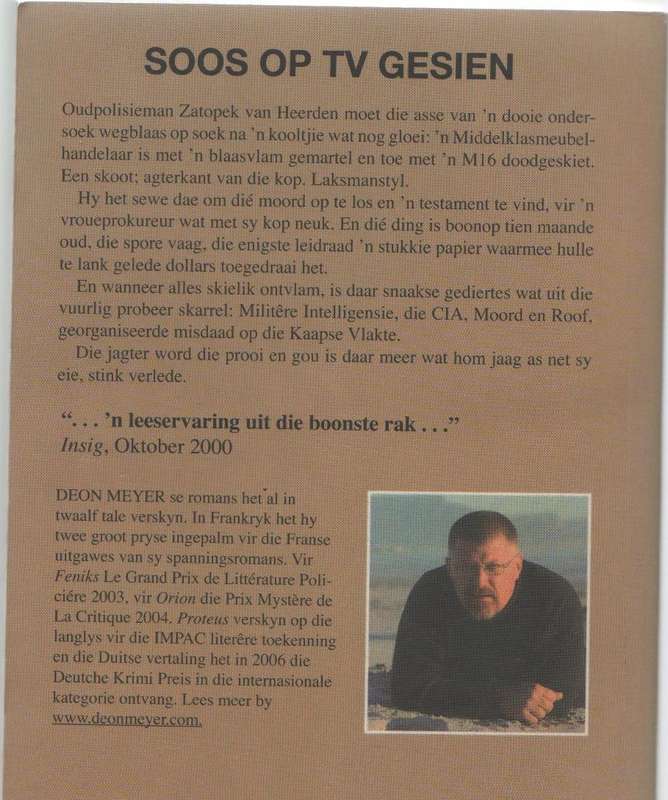 SOOS OP TV GESIEN

Oudpolisieman Zatopek van Heerden moet die asse van 'n dooie ondersoek wegblaas op soek na 'n kooltjie wat nog gloei: 'n Middelklasmeubelhandelaar is met 'n blaasvlam gemartel en toe met 'n M16 doodgeskiet. Een skoot; agterkant van die kop. Laksmanstyl.

Hy het sewe dae om dié moord op te los en 'n testament te vind, vir 'n vroueprokureur wat met sy kop neuk. En dié ding is boonop tien maande oud, die spore vaag, die enigste leidraad 'n stukkie papier waarmee hulle te lank gelede dollars toegedraai het.

En wanneer alles skielik ontvlam, is daar snaakse gediertes wat uit die vuurlig probeer skarrel: Militêre Intelligensie, die CIA, Moord en Roof, georganiseerde misdaad op die Kaapse Vlakte.

Die jagter word die prooi en gou is daar meer wat hom jaag as net sy eie, stink verlede.

". . . 'n leeservaring uit die boonste rak . . ."
Insig, Oktober 2000

DEON MEYER se romans het al in twaalf tale verskyn. In Frankryk het hy twee groot pryse ingepalm vir die Franse uitgawes van sy spanningsromans. Vir Feniks Le Grand Prix de Littérature Policiére 2003, vir Orion die Prix Mystère de La Critique 2004. Proteus verskyn op die langlys vir die IMPAC literêre toekenning en die Duitse vertaling het in 2006 die Deutche Krimi Preis in die internasionale kategorie ontvang. Lees meer by www.deonmeyer.com.